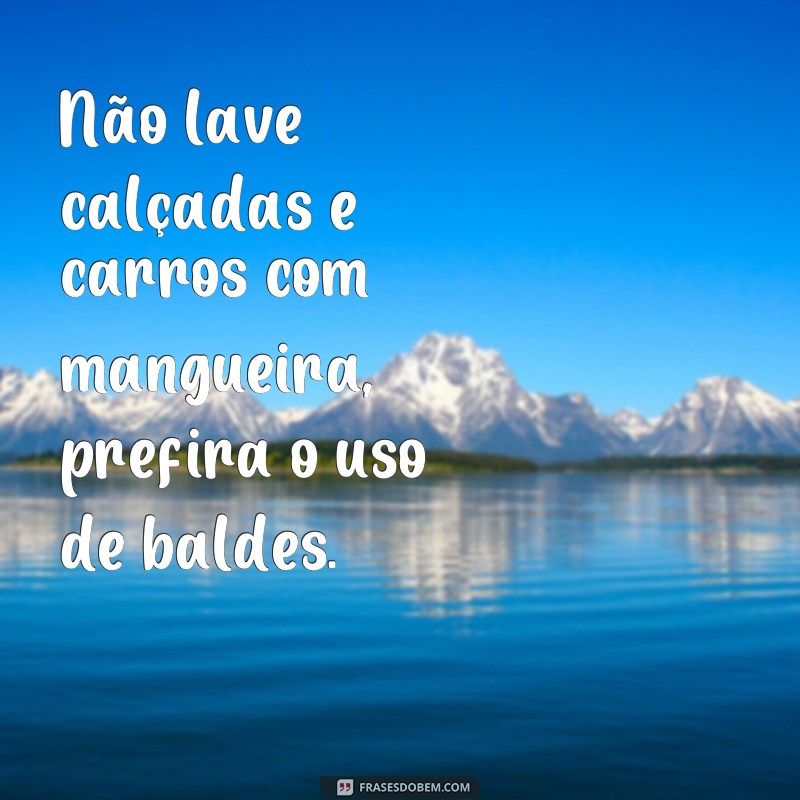 Não lave calçadas e carros com mangueira, prefira o uso de baldes.

FRASESDOBEM.COM